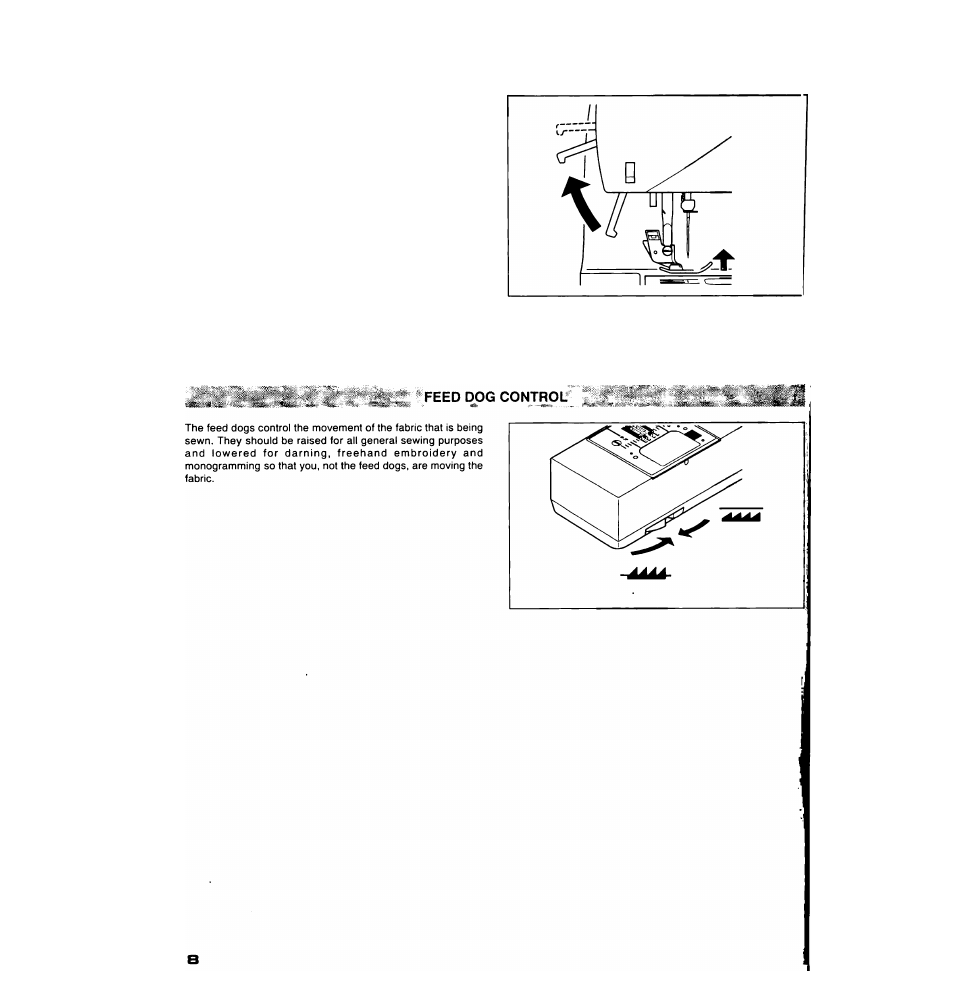 FEED DOG CONTROL

The feed dogs control the movement of the fabric that is being sewn. They should be raised for all general sewing purposes and lowered for darning, freehand embroidery and monogramming so that you, not the feed dogs, are moving the fabric.

8